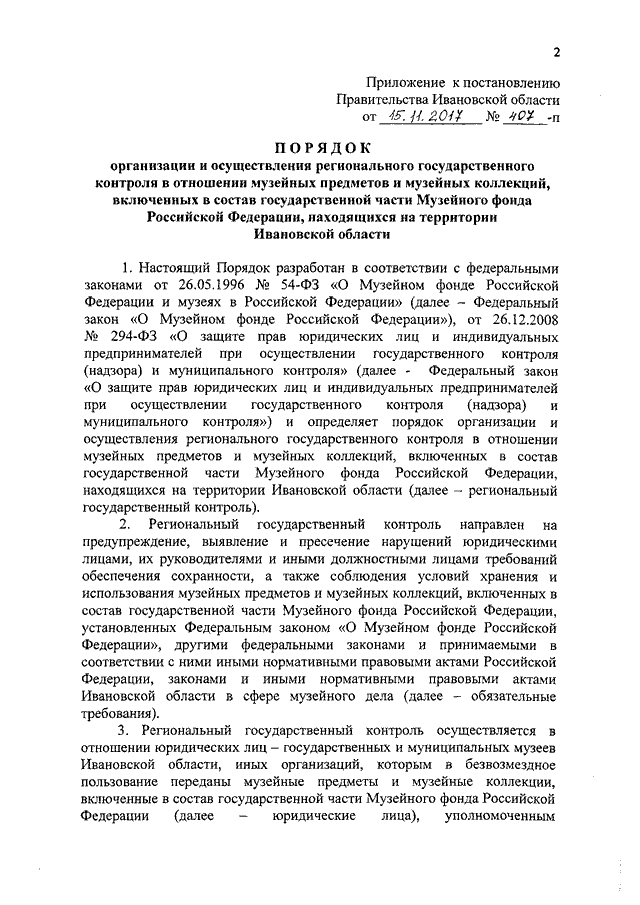 2

Приложение к постановлению Правительства Ивановской области от 15.11.2017 № 407 -п

ПОРЯДОК
организации и осуществления регионального государственного контроля в отношении музейных предметов и музейных коллекций, включенных в состав государственной части Музейного фонда Российской Федерации, находящихся на территории Ивановской области

1. Настоящий Порядок разработан в соответствии с федеральными законами от 26.05.1996 № 54-ФЗ «О Музейном фонде Российской Федерации и музеях в Российской Федерации» (далее – Федеральный закон «О Музейном фонде Российской Федерации»), от 26.12.2008 № 294-ФЗ «О защите прав юридических лиц и индивидуальных предпринимателей при осуществлении государственного контроля (надзора) и муниципального контроля» (далее - Федеральный закон «О защите прав юридических лиц и индивидуальных предпринимателей при осуществлении государственного контроля (надзора) и муниципального контроля») и определяет порядок организации и осуществления регионального государственного контроля в отношении музейных предметов и музейных коллекций, включенных в состав государственной части Музейного фонда Российской Федерации, находящихся на территории Ивановской области (далее – региональный государственный контроль).

2. Региональный государственный контроль направлен на предупреждение, выявление и пресечение нарушений юридическими лицами, их руководителями и иными должностными лицами требований обеспечения сохранности, а также соблюдения условий хранения и использования музейных предметов и музейных коллекций, включенных в состав государственной части Музейного фонда Российской Федерации, установленных Федеральным законом «О Музейном фонде Российской Федерации», другими федеральными законами и принимаемыми в соответствии с ними иными нормативными правовыми актами Российской Федерации, законами и иными нормативными правовыми актами Ивановской области в сфере музейного дела (далее – обязательные требования).

3. Региональный государственный контроль осуществляется в отношении юридических лиц – государственных и муниципальных музеев Ивановской области, иных организаций, которым в безвозмездное пользование переданы музейные предметы и музейные коллекции, включенные в состав государственной части Музейного фонда Российской Федерации (далее – юридические лица), уполномоченным